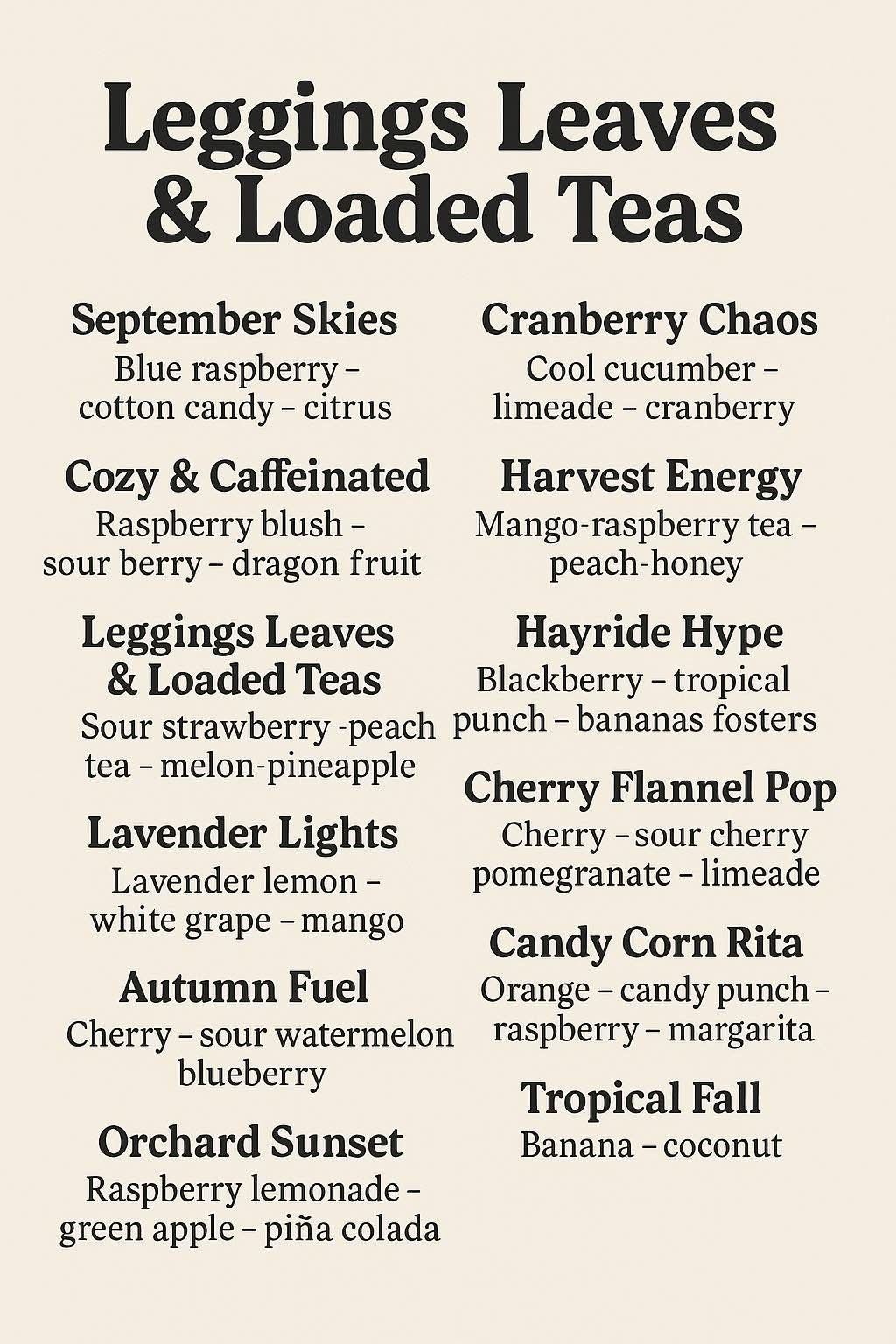 Leggings Leaves & Loaded Teas

September Skies
Blue raspberry – cotton candy – citrus

Cozy & Caffeinated
Raspberry blush – sour berry – dragon fruit

Leggings Leaves & Loaded Teas
Sour strawberry -peach tea – melon-pineapple

Lavender Lights
Lavender lemon – white grape – mango

Autumn Fuel
Cherry – sour watermelon blueberry

Orchard Sunset
Raspberry lemonade – green apple – piña colada

Cranberry Chaos
Cool cucumber – limeade – cranberry

Harvest Energy
Mango-raspberry tea – peach-honey

Hayride Hype
Blackberry – tropical punch – bananas fosters

Cherry Flannel Pop
Cherry – sour cherry pomegranate – limeade

Candy Corn Rita
Orange – candy punch – raspberry – margarita

Tropical Fall
Banana – coconut